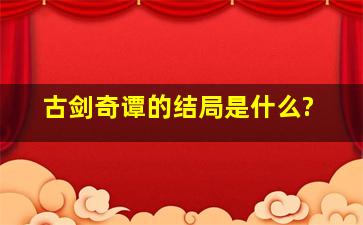 古剑奇谭的结局是什么?